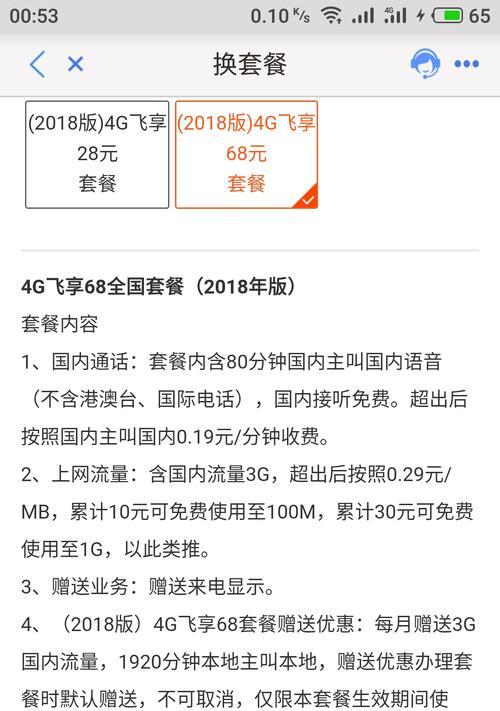 00:53 0.10 K/s 4G 65

换套餐

(2018版)4G飞享 28元 套餐

(2018版)4G飞享 68元 套餐

4G飞享68全国套餐（2018年版）

套餐内容

1、国内通话：套餐内含80分钟国内主叫国内语音（不含港澳台、国际电话），国内接听免费。超出后按照国内主叫国内0.19元/分钟收费。

2、上网流量：含国内流量3G，超出后按照0.29元/MB，累计10元可免费使用至100M，累计30元可免费使用至1G，以此类推。

3、赠送业务：赠送来电显示。

4、（2018版）4G飞享68套餐赠送优惠：每月赠送3G国内流量，1920分钟本地主叫本地，赠送优惠办理套餐时默认赠送，不可取消，仅限本套餐生效期间使